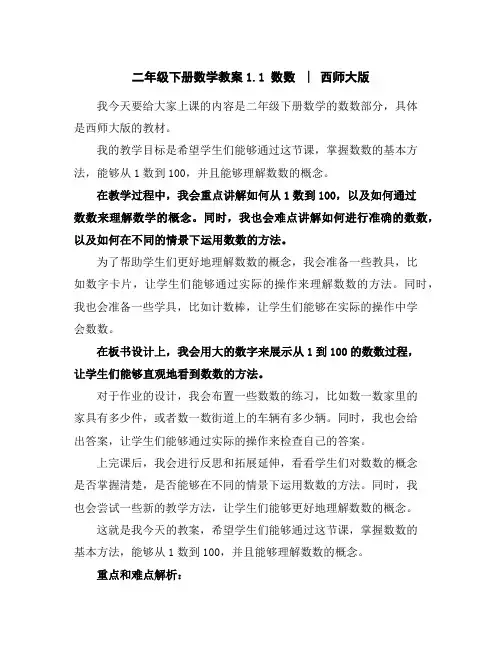 二年级下册数学教案 1.1 数数 | 西师大版

我今天要给大家上课的内容是二年级下册数学的数数部分，具体是西师大版的教材。

我的教学目标是希望学生们能够通过这节课，掌握数数的基本方法，能够从 1 数到 100，并且能够理解数数的概念。

在教学过程中，我会重点讲解如何从 1 数到 100，以及如何通过数数来理解数学的概念。同时，我也会难点讲解如何进行准确的数数，以及如何在不同的情景下运用数数的方法。

为了帮助学生们更好地理解数数的概念，我会准备一些教具，比如数字卡片，让学生们能够通过实际的操作来理解数数的方法。同时，我也会准备一些学具，比如计数棒，让学生们能够在实际的操作中学会数数。

在板书设计上，我会用大的数字来展示从 1 到 100 的数数过程，让学生们能够直观地看到数数的方法。

对于作业的设计，我会布置一些数数的练习，比如数一数家里的家具有多少件，或者数一数街道上的车辆有多少辆。同时，我也会给出答案，让学生们能够通过实际的操作来检查自己的答案。

上完课后，我会进行反思和拓展延伸，看看学生们对数数的概念是否掌握清楚，是否能够在不同的情景下运用数数的方法。同时，我也会尝试一些新的教学方法，让学生们能够更好地理解数数的概念。

这就是我今天的教案，希望学生们能够通过这节课，掌握数数的基本方法，能够从 1 数到 100，并且能够理解数数的概念。

重点和难点解析：